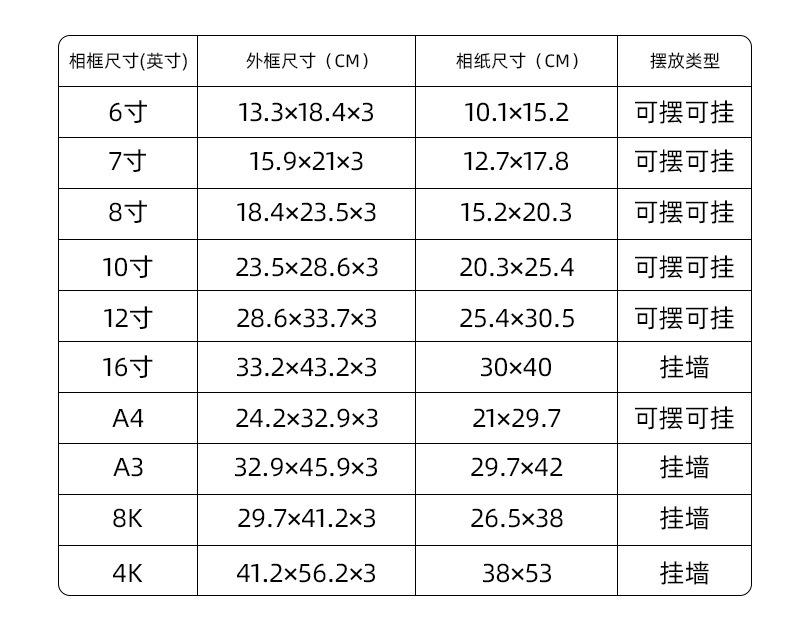 | 相框尺寸(英寸) | 外框尺寸（CM） | 相纸尺寸（CM） | 摆放类型 |
|---|---|---|---|
| 6寸 | 13.3×18.4×3 | 10.1×15.2 | 可摆可挂 |
| 7寸 | 15.9×21×3 | 12.7×17.8 | 可摆可挂 |
| 8寸 | 18.4×23.5×3 | 15.2×20.3 | 可摆可挂 |
| 10寸 | 23.5×28.6×3 | 20.3×25.4 | 可摆可挂 |
| 12寸 | 28.6×33.7×3 | 25.4×30.5 | 可摆可挂 |
| 16寸 | 33.2×43.2×3 | 30×40 | 挂墙 |
| A4 | 24.2×32.9×3 | 21×29.7 | 可摆可挂 |
| A3 | 32.9×45.9×3 | 29.7×42 | 挂墙 |
| 8K | 29.7×41.2×3 | 26.5×38 | 挂墙 |
| 4K | 41.2×56.2×3 | 38×53 | 挂墙 |